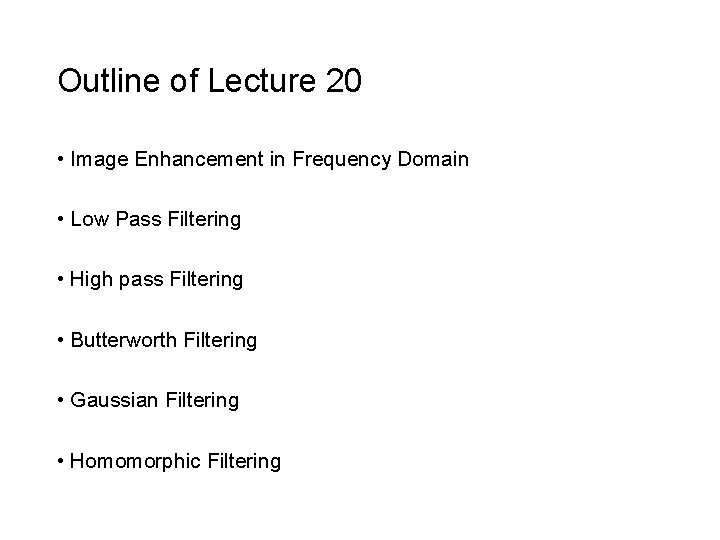 Outline of Lecture 20

• Image Enhancement in Frequency Domain

• Low Pass Filtering

• High pass Filtering

• Butterworth Filtering

• Gaussian Filtering

• Homomorphic Filtering